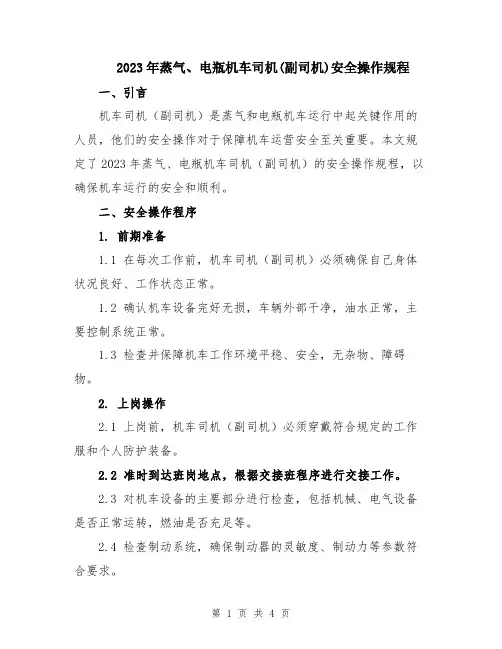 2023年蒸气、电瓶机车司机(副司机)安全操作规程

一、引言

机车司机（副司机）是蒸气和电瓶机车运行中起关键作用的人员，他们的安全操作对于保障机车运营安全至关重要。本文规定了2023年蒸气、电瓶机车司机（副司机）的安全操作规程，以确保机车运行的安全和顺利。

二、安全操作程序

1. 前期准备

1.1 在每次工作前，机车司机（副司机）必须确保自己身体状况良好、工作状态正常。

1.2 确认机车设备完好无损，车辆外部干净，油水正常，主要控制系统正常。

1.3 检查并保障机车工作环境平稳、安全，无杂物、障碍物。

2. 上岗操作

2.1 上岗前，机车司机（副司机）必须穿戴符合规定的工作服和个人防护装备。

2.2 准时到达班岗地点，根据交接班程序进行交接工作。

2.3 对机车设备的主要部分进行检查，包括机械、电气设备是否正常运转，燃油是否充足等。

2.4 检查制动系统，确保制动器的灵敏度、制动力等参数符合要求。

第 1 页 共 4 页